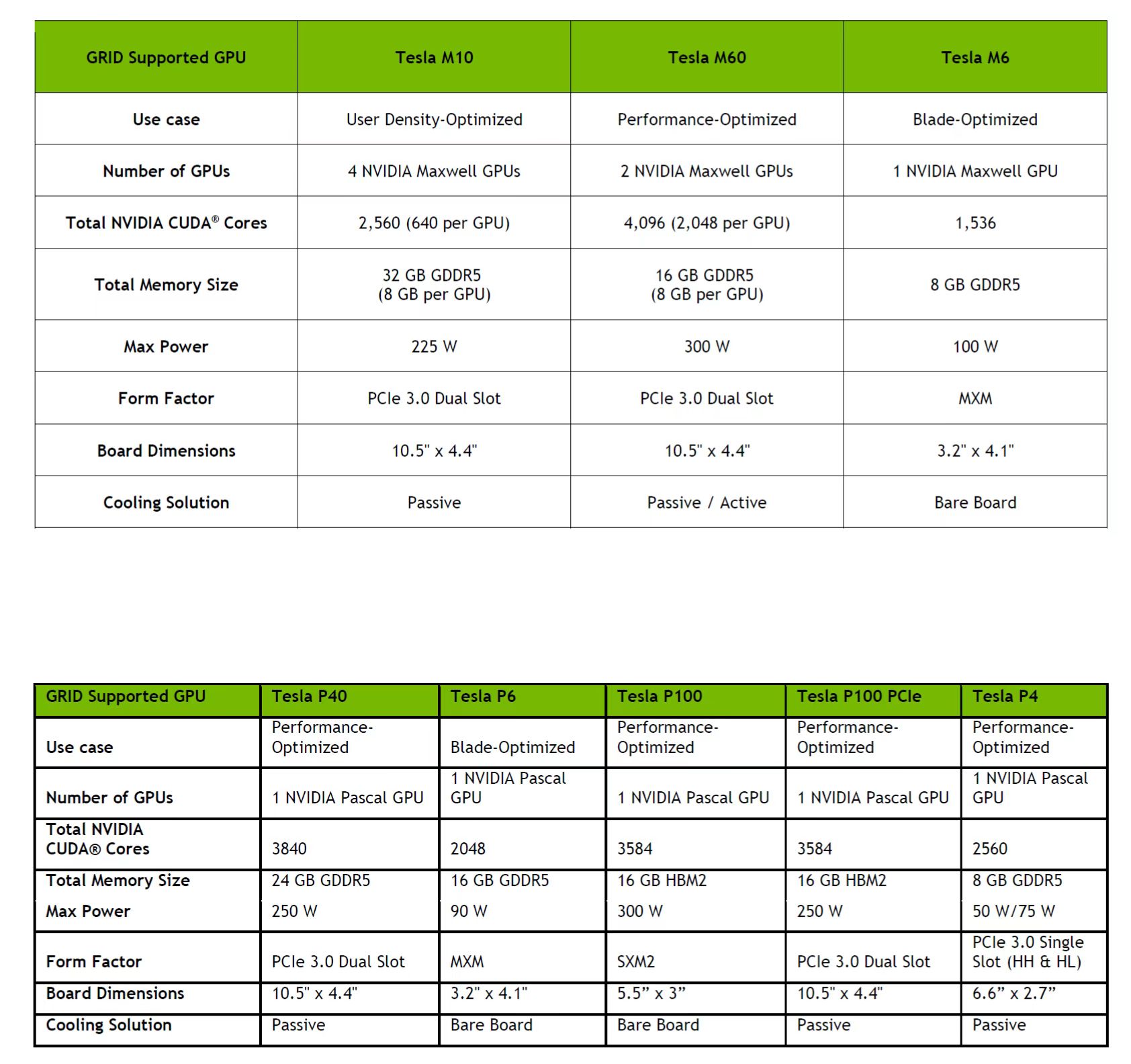 | GRID Supported GPU | Tesla M10 | Tesla M60 | Tesla M6 |
|---|---|---|---|
| Use case | User Density-Optimized | Performance-Optimized | Blade-Optimized |
| Number of GPUs | 4 NVIDIA Maxwell GPUs | 2 NVIDIA Maxwell GPUs | 1 NVIDIA Maxwell GPU |
| Total NVIDIA CUDA® Cores | 2,560 (640 per GPU) | 4,096 (2,048 per GPU) | 1,536 |
| Total Memory Size | 32 GB GDDR5 (8 GB per GPU) | 16 GB GDDR5 (8 GB per GPU) | 8 GB GDDR5 |
| Max Power | 225 W | 300 W | 100 W |
| Form Factor | PCIe 3.0 Dual Slot | PCIe 3.0 Dual Slot | MXM |
| Board Dimensions | 10.5" x 4.4" | 10.5" x 4.4" | 3.2" x 4.1" |
| Cooling Solution | Passive | Passive / Active | Bare Board |

| GRID Supported GPU | Tesla P40 | Tesla P6 | Tesla P100 | Tesla P100 PCIe | Tesla P4 |
|---|---|---|---|---|---|
| Use case | Performance-Optimized | Blade-Optimized | Performance-Optimized | Performance-Optimized | Performance-Optimized |
| Number of GPUs | 1 NVIDIA Pascal GPU | 1 NVIDIA Pascal GPU | 1 NVIDIA Pascal GPU | 1 NVIDIA Pascal GPU | 1 NVIDIA Pascal GPU |
| Total NVIDIA CUDA® Cores | 3840 | 2048 | 3584 | 3584 | 2560 |
| Total Memory Size | 24 GB GDDR5 | 16 GB GDDR5 | 16 GB HBM2 | 16 GB HBM2 | 8 GB GDDR5 |
| Max Power | 250 W | 90 W | 300 W | 250 W | 50 W/75 W |
| Form Factor | PCIe 3.0 Dual Slot | MXM | SXM2 | PCIe 3.0 Dual Slot | PCIe 3.0 Single Slot (HH & HL) |
| Board Dimensions | 10.5" x 4.4" | 3.2" x 4.1" | 5.5” x 3” | 10.5" x 4.4" | 6.6” x 2.7” |
| Cooling Solution | Passive | Bare Board | Bare Board | Passive | Passive |